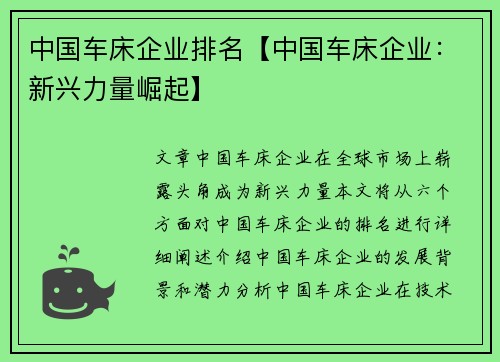 中国车床企业排名【中国车床企业：新兴力量崛起】

文章中国车床企业在全球市场上崭露头角成为新兴力量本文将从六个方面对中国车床企业的排名进行详细阐述介绍中国车床企业的发展背景和潜力分析中国车床企业在技术